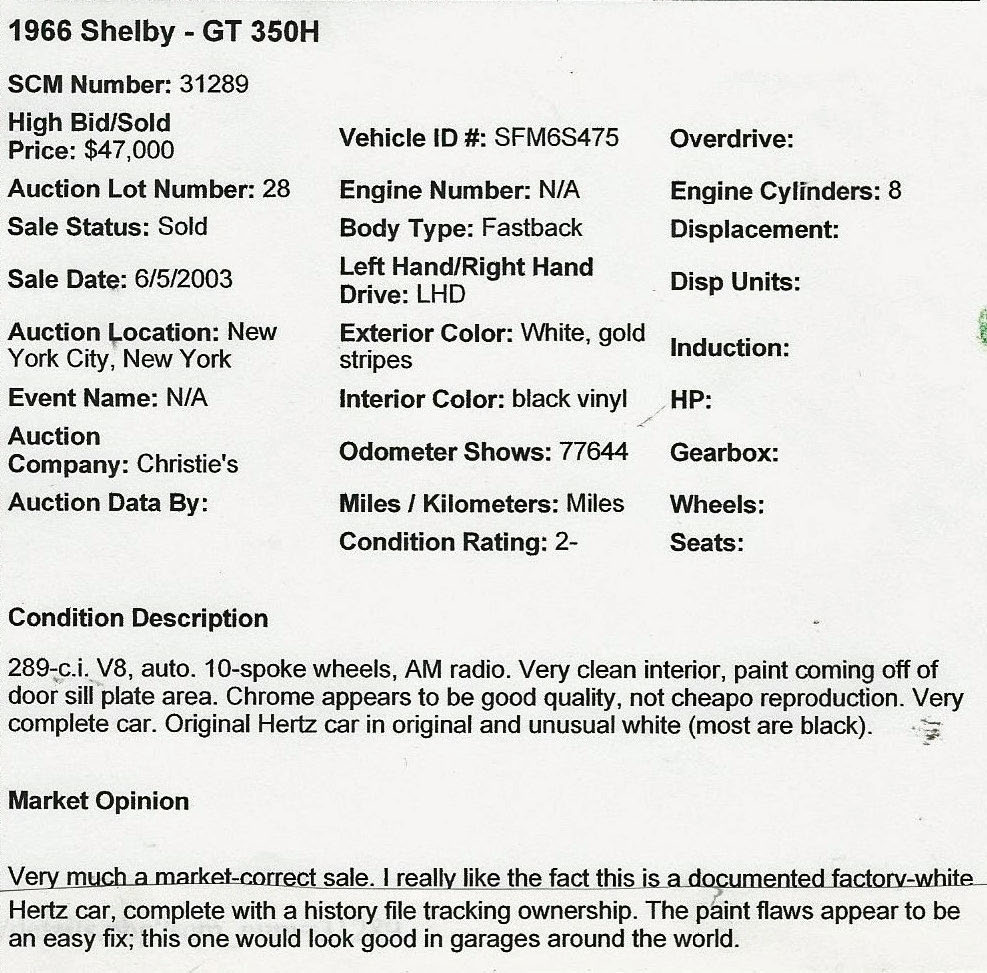 1966 Shelby - GT 350H

SCM Number: 31289

High Bid/Sold Price: $47,000

Auction Lot Number: 28

Sale Status: Sold

Sale Date: 6/5/2003

Auction Location: New York City, New York

Event Name: N/A

Auction Company: Christie's

Auction Data By:

Vehicle ID #: SFM6S475

Engine Number: N/A

Body Type: Fastback

Left Hand/Right Hand Drive: LHD

Exterior Color: White, gold stripes

Interior Color: black vinyl

Odometer Shows: 77644

Miles / Kilometers: Miles

Condition Rating: 2-

Overdrive:

Engine Cylinders: 8

Displacement:

Disp Units:

Induction:

HP:

Gearbox:

Wheels:

Seats:

Condition Description

289-c.i. V8, auto. 10-spoke wheels, AM radio. Very clean interior, paint coming off of door sill plate area. Chrome appears to be good quality, not cheapo reproduction. Very complete car. Original Hertz car in original and unusual white (most are black).

Market Opinion

Very much a market-correct sale. I really like the fact this is a documented factory-white Hertz car, complete with a history file tracking ownership. The paint flaws appear to be an easy fix; this one would look good in garages around the world.